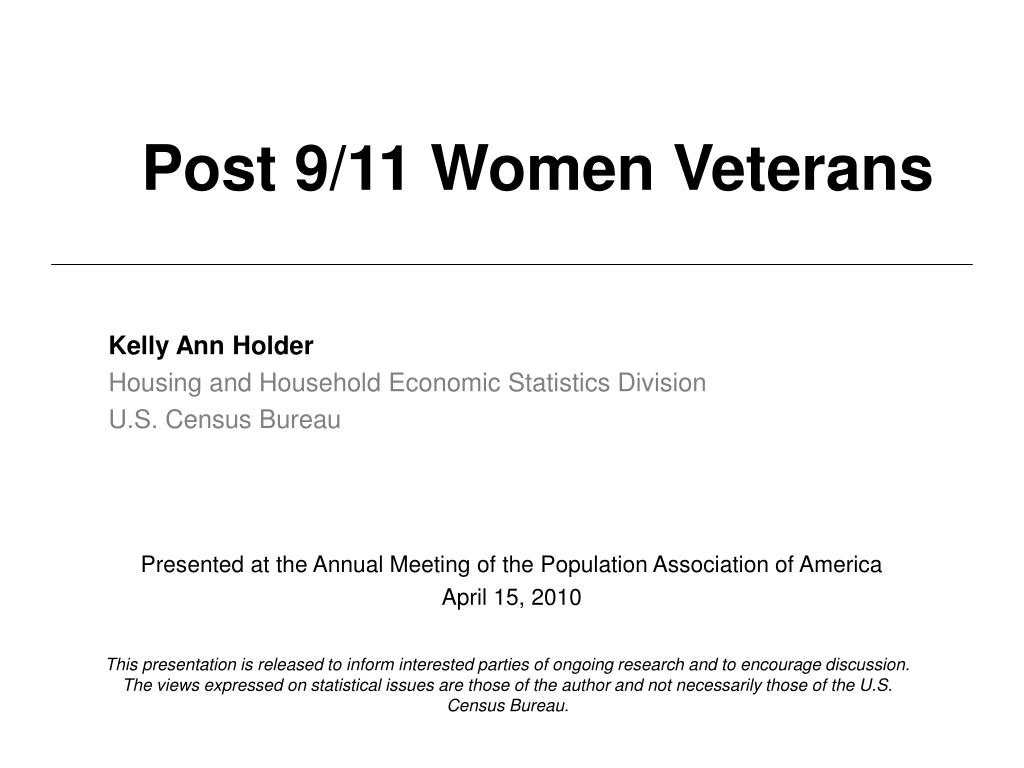 Post 9/11 Women Veterans

Kelly Ann Holder
Housing and Household Economic Statistics Division
U.S. Census Bureau

Presented at the Annual Meeting of the Population Association of America
April 15, 2010

This presentation is released to inform interested parties of ongoing research and to encourage discussion. The views expressed on statistical issues are those of the author and not necessarily those of the U.S. Census Bureau.